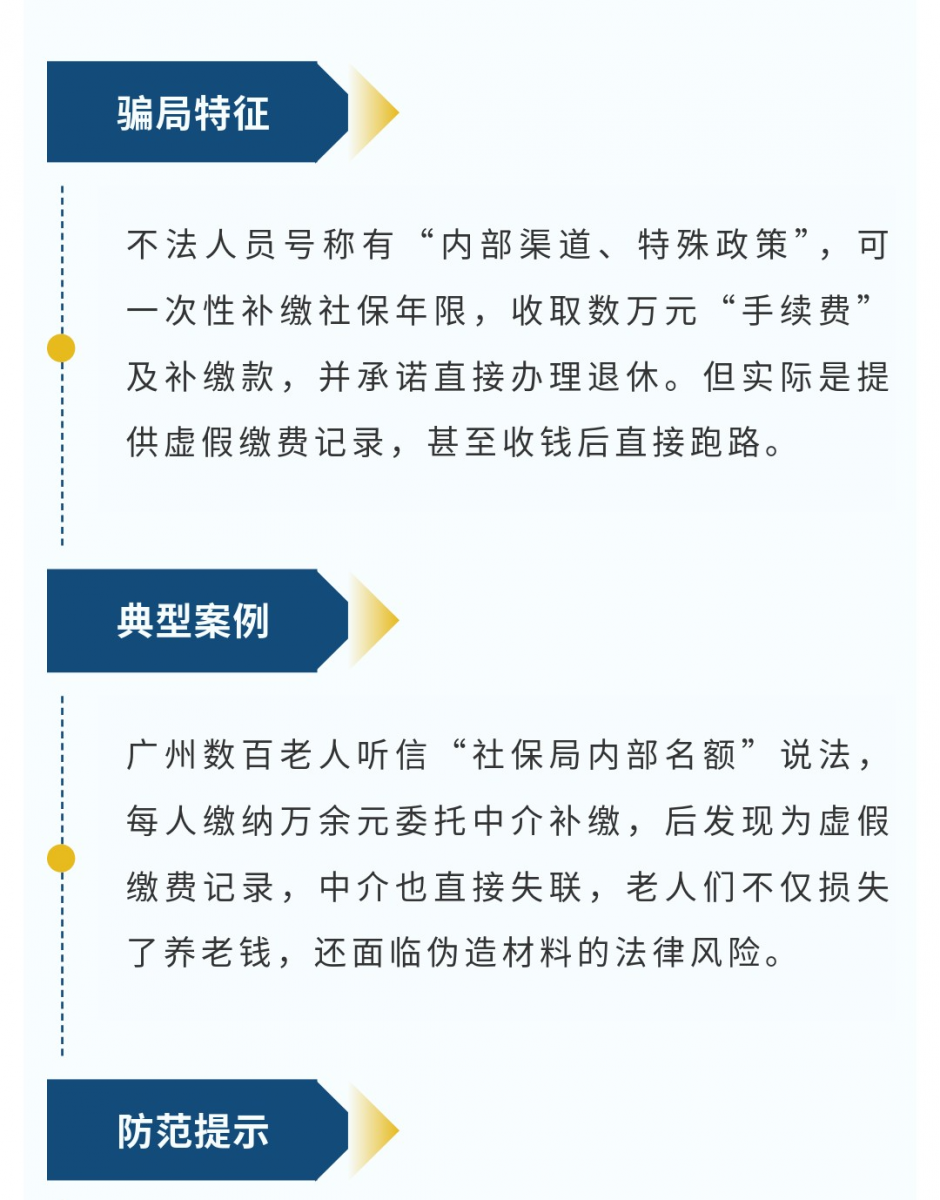 骗局特征

不法人员号称有“内部渠道、特殊政策”，可一次性补缴社保年限，收取数万元“手续费”及补缴款，并承诺直接办理退休。但实际是提供虚假缴费记录，甚至收钱后直接跑路。

典型案例

广州数百老人听信“社保局内部名额”说法，每人缴纳万余元委托中介补缴，后发现为虚假缴费记录，中介也直接失联，老人们不仅损失了养老钱，还面临伪造材料的法律风险。

防范提示